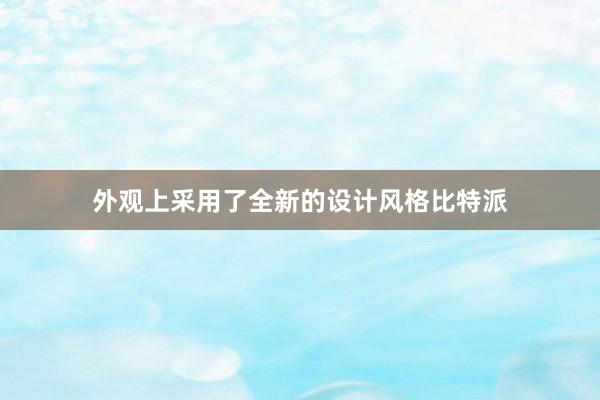 外观上采用了全新的设计风格比特派